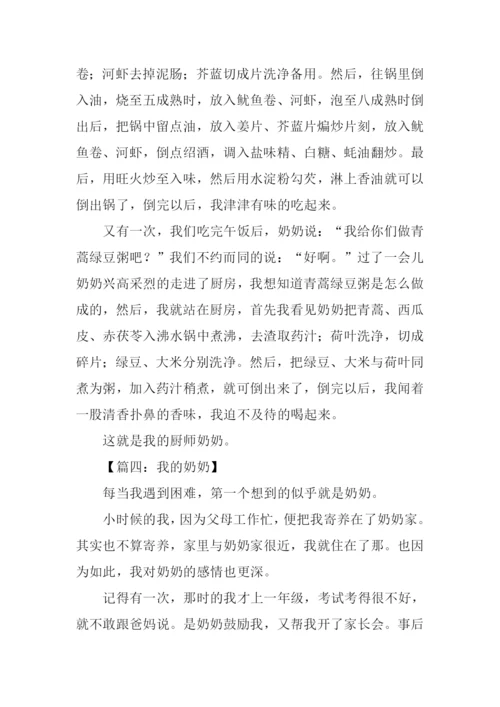 卷；河虾去掉泥肠；芥蓝切成片洗净备用。然后，往锅里倒入油，烧至五成熟时，放入鱿鱼卷、河虾，泡至八成熟时倒出后，把锅中留点油，放入姜片、芥蓝片煸炒片刻，放入鱿鱼卷、河虾，倒点绍酒，调入盐味精、白糖、蚝油翻炒。最后，用旺火炒至入味，然后用水淀粉勾芡，淋上香油就可以倒出锅了，倒完以后，我津津有味的吃起来。

又有一次，我们吃完午饭后，奶奶说：“我给你们做青蒿绿豆粥吧？”我们不约而同的说：“好啊。”过了一会儿奶奶兴高采烈的走进了厨房，我想知道青蒿绿豆粥是怎么做成的，然后，我就站在厨房，首先我看见奶奶把青蒿、西瓜皮、赤茯苓入沸水锅中煮沸，去渣取药汁；荷叶洗净，切成碎片；绿豆、大米分别洗净。然后，把绿豆、大米与荷叶同煮为粥，加入药汁稍煮，就可倒出来了，倒完以后，我闻着一股清香扑鼻的香味，我迫不及待的喝起来。

这就是我的厨师奶奶。

【篇四：我的奶奶】

每当我遇到困难，第一个想到的似乎就是奶奶。

小时候的我，因为父母工作忙，便把我寄养在了奶奶家。其实也不算寄养，家里与奶奶家很近，我就住在了那。也因为如此，我对奶奶的感情也更深。

记得有一次，那时的我才上一年级，考试考得很不好，就不敢跟爸妈说。是奶奶鼓励我，又帮我开了家长会。事后